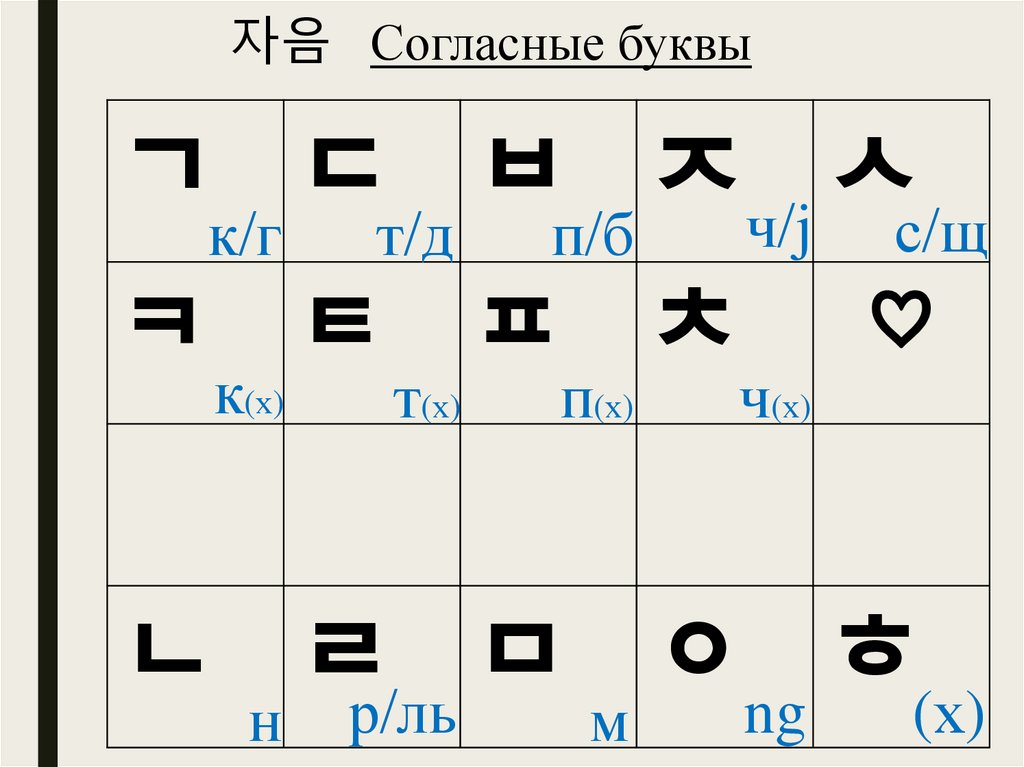 자음 Согласные буквы

| ㄱ к/г | ㄷ т/д | ㅂ п/б | ㅈ ч/j | ㅅ с/щ |
|---|---|---|---|---|
| ㅋ к(х) | ㅌ т(х) | ㅍ п(х) | ㅊ ч(х) | ♡ |
|  |  |  |  |  |
| ㄴ н | ㄹ р/ль | ㅁ м | ㅇ ng | ㅎ (х) |